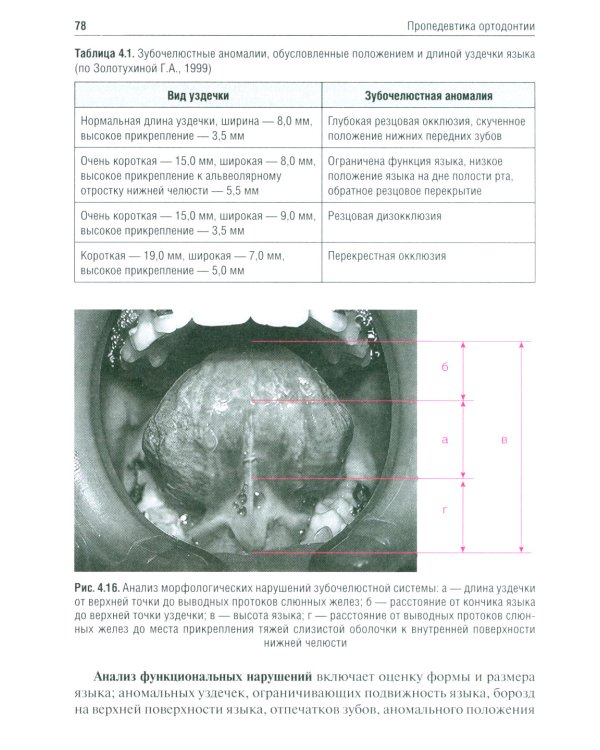 78

Пропедевтика ортодонтии

Таблица 4.1. Зубочелюстные аномалии, обусловленные положением и длиной уздечки языка (по Золотухиной Г.А., 1999)

| Вид уздечки | Зубочелюстная аномалия |
|---|---|
| Нормальная длина уздечки, ширина — 8,0 мм, высокое прикрепление — 3,5 мм | Глубокая резцовая окклюзия, скученное положение нижних передних зубов |
| Очень короткая — 15,0 мм, широкая — 8,0 мм, высокое прикрепление к альвеолярному отростку нижней челюсти — 5,5 мм | Ограничена функция языка, низкое положение языка на дне полости рта, обратное резцовое перекрытие |
| Очень короткая — 15,0 мм, широкая — 9,0 мм, высокое прикрепление — 3,5 мм | Резцовая дизокклюзия |
| Короткая — 19,0 мм, широкая — 7,0 мм, высокое прикрепление — 5,0 мм | Перекрестная окклюзия |

б

а

в

г

Рис. 4.16. Анализ морфологических нарушений зубочелюстной системы: а — длина уздечки от верхней точки до выводных протоков слюнных желез; б — расстояние от кончика языка до верхней точки уздечки; в — высота языка; г — расстояние от выводных протоков слюнных желез до места прикрепления тяжей слизистой оболочки к внутренней поверхности нижней челюсти

Анализ функциональных нарушений включает оценку формы и размера языка; аномальных уздечек, ограничивающих подвижность языка, борозд на верхней поверхности языка, отпечатков зубов, аномального положения